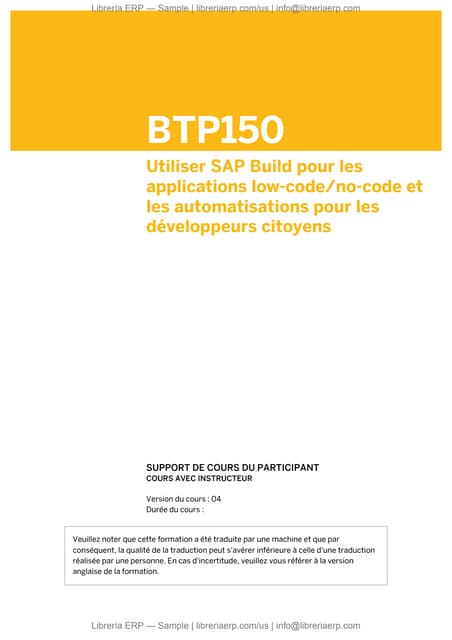 Librería ERP — Sample | libreriaerp.com/us | info@libreriaerp.com

BTP150

Utiliser SAP Build pour les applications low-code/no-code et les automatisations pour les développeurs citoyens

SUPPORT DE COURS DU PARTICIPANT
COURS AVEC INSTRUCTEUR

Version du cours : 04
Durée du cours :

Veuillez noter que cette formation a été traduite par une machine et que par conséquent, la qualité de la traduction peut s'avérer inférieure à celle d'une traduction réalisée par une personne. En cas d'incertitude, veuillez vous référer à la version anglaise de la formation.

Librería ERP — Sample | libreriaerp.com/us | info@libreriaerp.com